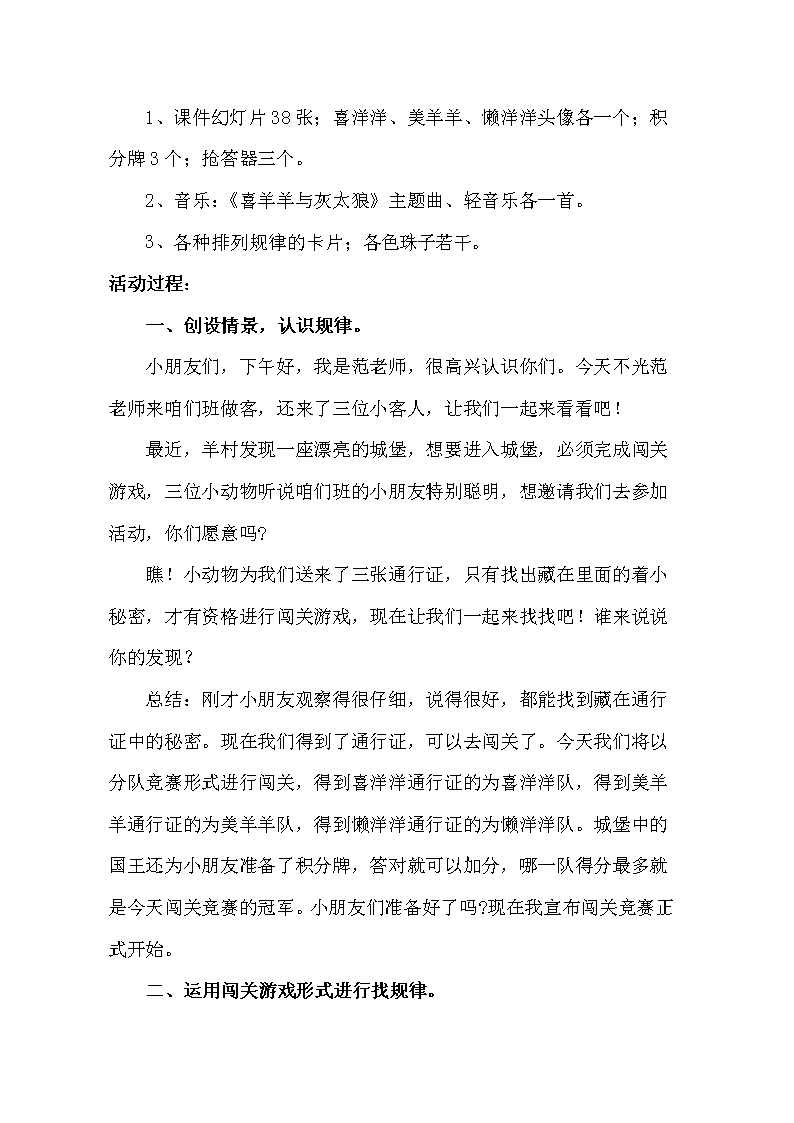 1、课件幻灯片38张；喜洋洋、美羊羊、懒洋洋头像各一个；积分牌3个；抢答器三个。

2、音乐：《喜羊羊与灰太狼》主题曲、轻音乐各一首。

3、各种排列规律的卡片；各色珠子若干。

活动过程：

一、创设情景，认识规律。

小朋友们，下午好，我是范老师，很高兴认识你们。今天不光范老师来咱们班做客，还来了三位小客人，让我们一起来看看吧！

最近，羊村发现一座漂亮的城堡，想要进入城堡，必须完成闯关游戏，三位小动物听说咱们班的小朋友特别聪明，想邀请我们去参加活动，你们愿意吗?

瞧！小动物为我们送来了三张通行证，只有找出藏在里面的着小秘密，才有资格进行闯关游戏，现在让我们一起来找找吧！谁来说说你的发现？

总结：刚才小朋友观察得很仔细，说得很好，都能找到藏在通行证中的秘密。现在我们得到了通行证，可以去闯关了。今天我们将以分队竞赛形式进行闯关，得到喜洋洋通行证的为喜洋洋队，得到美羊羊通行证的为美羊羊队，得到懒洋洋通行证的为懒洋洋队。城堡中的国王还为小朋友准备了积分牌，答对就可以加分，哪一队得分最多就是今天闯关竞赛的冠军。小朋友们准备好了吗?现在我宣布闯关竞赛正式开始。

二、运用闯关游戏形式进行找规律。